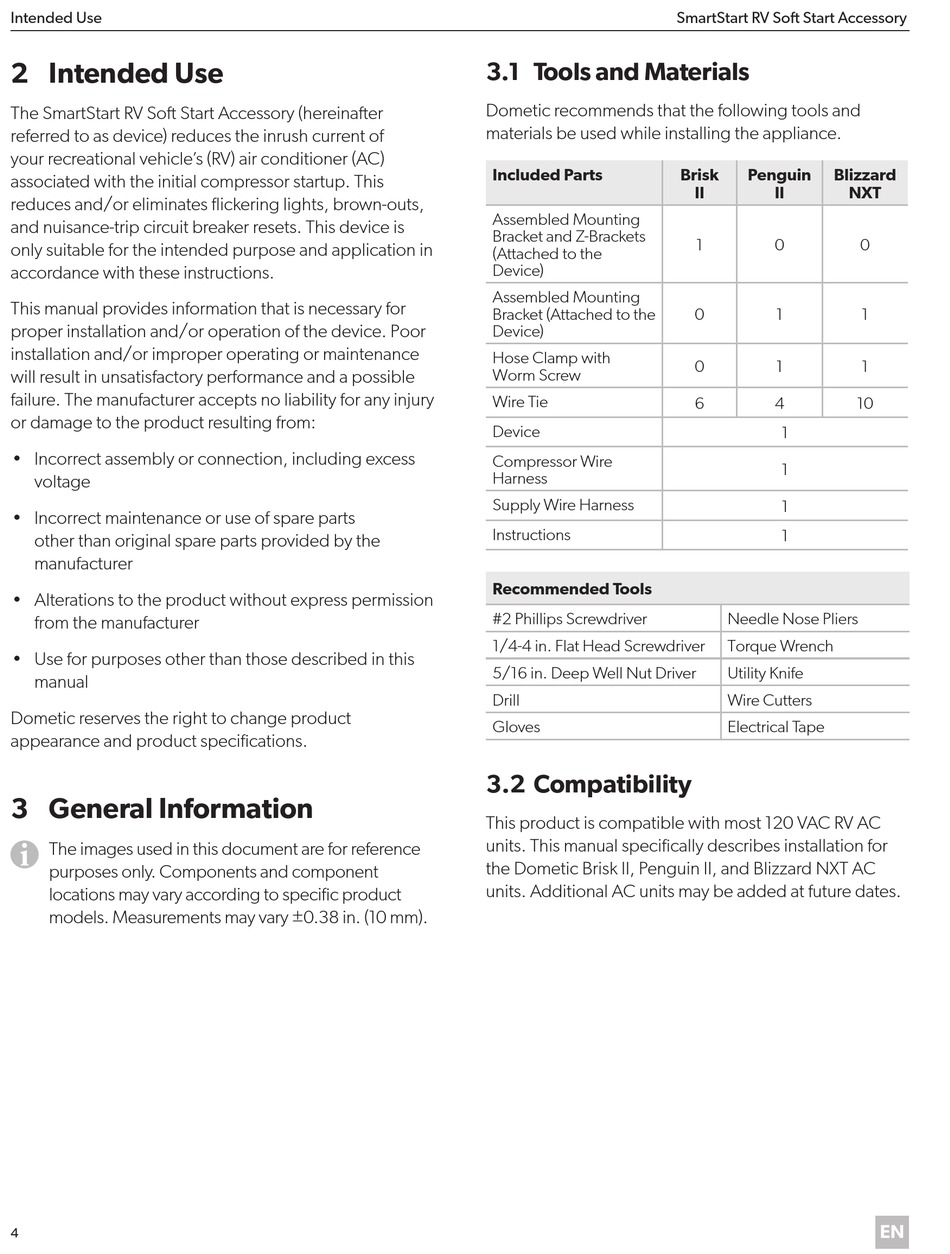 Intended Use

SmartStart RV Soft Start Accessory

2 Intended Use

The SmartStart RV Soft Start Accessory (hereinafter referred to as device) reduces the inrush current of your recreational vehicle's (RV) air conditioner (AC) associated with the initial compressor startup. This reduces and/or eliminates flickering lights, brown-outs, and nuisance-trip circuit breaker resets. This device is only suitable for the intended purpose and application in accordance with these instructions.

This manual provides information that is necessary for proper installation and/or operation of the device. Poor installation and/or improper operating or maintenance will result in unsatisfactory performance and a possible failure. The manufacturer accepts no liability for any injury or damage to the product resulting from:

• Incorrect assembly or connection, including excess voltage

• Incorrect maintenance or use of spare parts other than original spare parts provided by the manufacturer

• Alterations to the product without express permission from the manufacturer

• Use for purposes other than those described in this manual

Dometic reserves the right to change product appearance and product specifications.

3 General Information

The images used in this document are for reference purposes only. Components and component locations may vary according to specific product models. Measurements may vary ±0.38 in. (10 mm).

3.1 Tools and Materials

Dometic recommends that the following tools and materials be used while installing the appliance.

| Included Parts | Brisk II | Penguin II | Blizzard NXT |
|---|---|---|---|
| Assembled Mounting Bracket and Z-Brackets (Attached to the Device) | 1 | 0 | 0 |
| Assembled Mounting Bracket (Attached to the Device) | 0 | 1 | 1 |
| Hose Clamp with Worm Screw | 0 | 1 | 1 |
| Wire Tie | 6 | 4 | 10 |
| Device | 1 | | |
| Compressor Wire Harness | 1 | | |
| Supply Wire Harness | 1 | | |
| Instructions | 1 | | |

| Recommended Tools | |
|---|---|
| #2 Phillips Screwdriver | Needle Nose Pliers |
| 1/4-4 in. Flat Head Screwdriver | Torque Wrench |
| 5/16 in. Deep Well Nut Driver | Utility Knife |
| Drill | Wire Cutters |
| Gloves | Electrical Tape |

3.2 Compatibility

This product is compatible with most 120 VAC RV AC units. This manual specifically describes installation for the Dometic Brisk II, Penguin II, and Blizzard NXT AC units. Additional AC units may be added at future dates.

4

EN